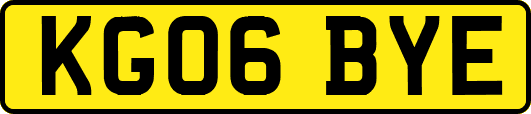 KG06 BYE